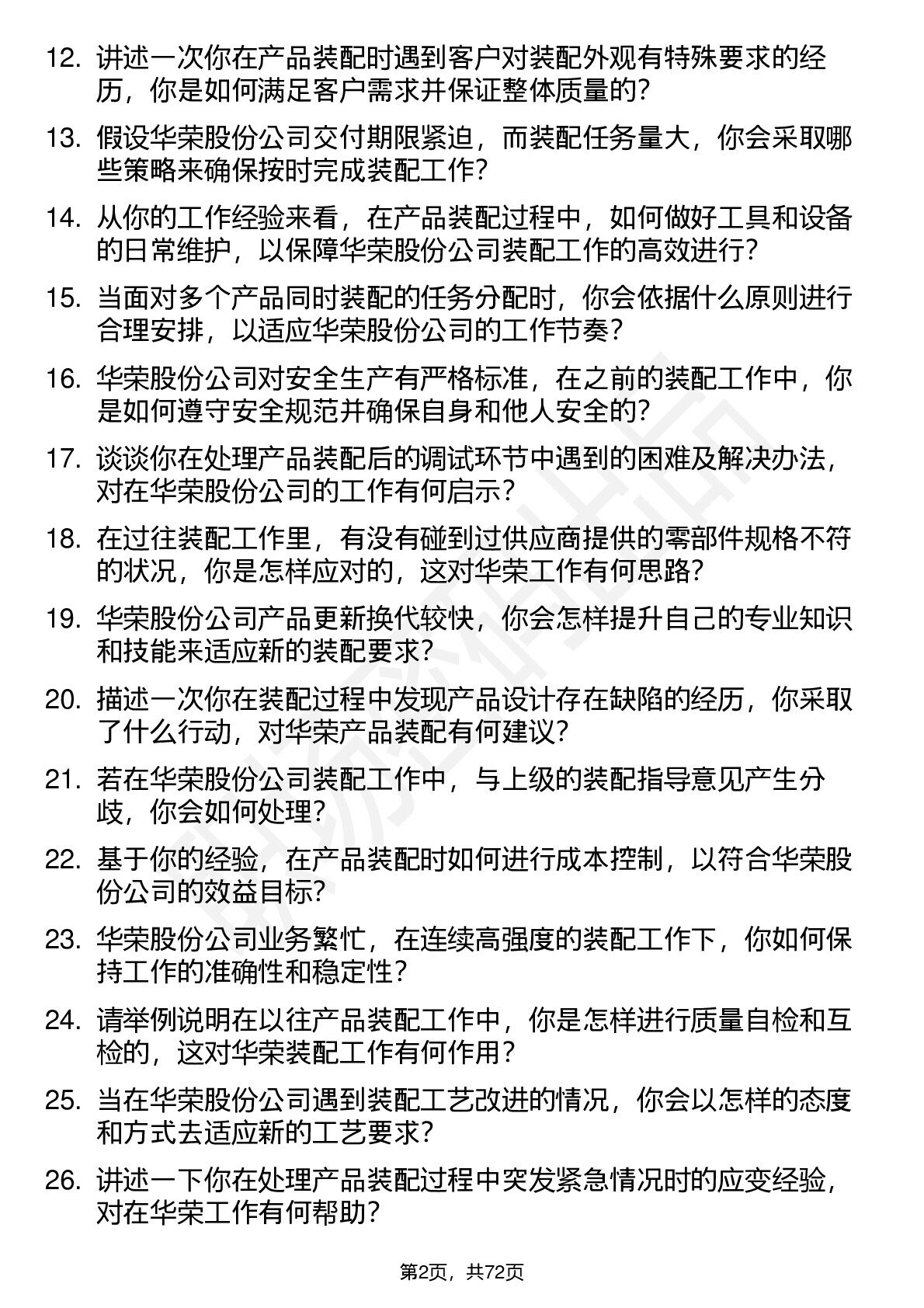 12. 讲述一次你在产品装配时遇到客户对装配外观有特殊要求的经历，你是如何满足客户需求并保证整体质量的？

13. 假设华荣股份公司交付期限紧迫，而装配任务量大，你会采取哪些策略来确保按时完成装配工作？

14. 从你的工作经验来看，在产品装配过程中，如何做好工具和设备的日常维护，以保障华荣股份公司装配工作的高效进行？

15. 当面对多个产品同时装配的任务分配时，你会依据什么原则进行合理安排，以适应华荣股份公司的工作节奏？

16. 华荣股份公司对安全生产有严格标准，在之前的装配工作中，你是如何遵守安全规范并确保自身和他人安全的？

17. 谈谈你在处理产品装配后的调试环节中遇到的困难及解决办法，对在华荣股份公司的工作有何启示？

18. 在过往装配工作里，有没有碰到过供应商提供的零部件规格不符的状况，你是怎样应对的，这对华荣工作有何思路？

19. 华荣股份公司产品更新换代较快，你会怎样提升自己的专业知识和技能来适应新的装配要求？

20. 描述一次你在装配过程中发现产品设计存在缺陷的经历，你采取了什么行动，对华荣产品装配有何建议？

21. 若在华荣股份公司装配工作中，与上级的装配指导意见产生分歧，你会如何处理？

22. 基于你的经验，在产品装配时如何进行成本控制，以符合华荣股份公司的效益目标？

23. 华荣股份公司业务繁忙，在连续高强度的装配工作下，你如何保持工作的准确性和稳定性？

24. 请举例说明在以往产品装配工作中，你是怎样进行质量自检和互检的，这对华荣装配工作有何作用？

25. 当在华荣股份公司遇到装配工艺改进的情况，你会以怎样的态度和方式去适应新的工艺要求？

26. 讲述一下你在处理产品装配过程中突发紧急情况时的应变经验，对在华荣工作有何帮助？

第2页，共72页